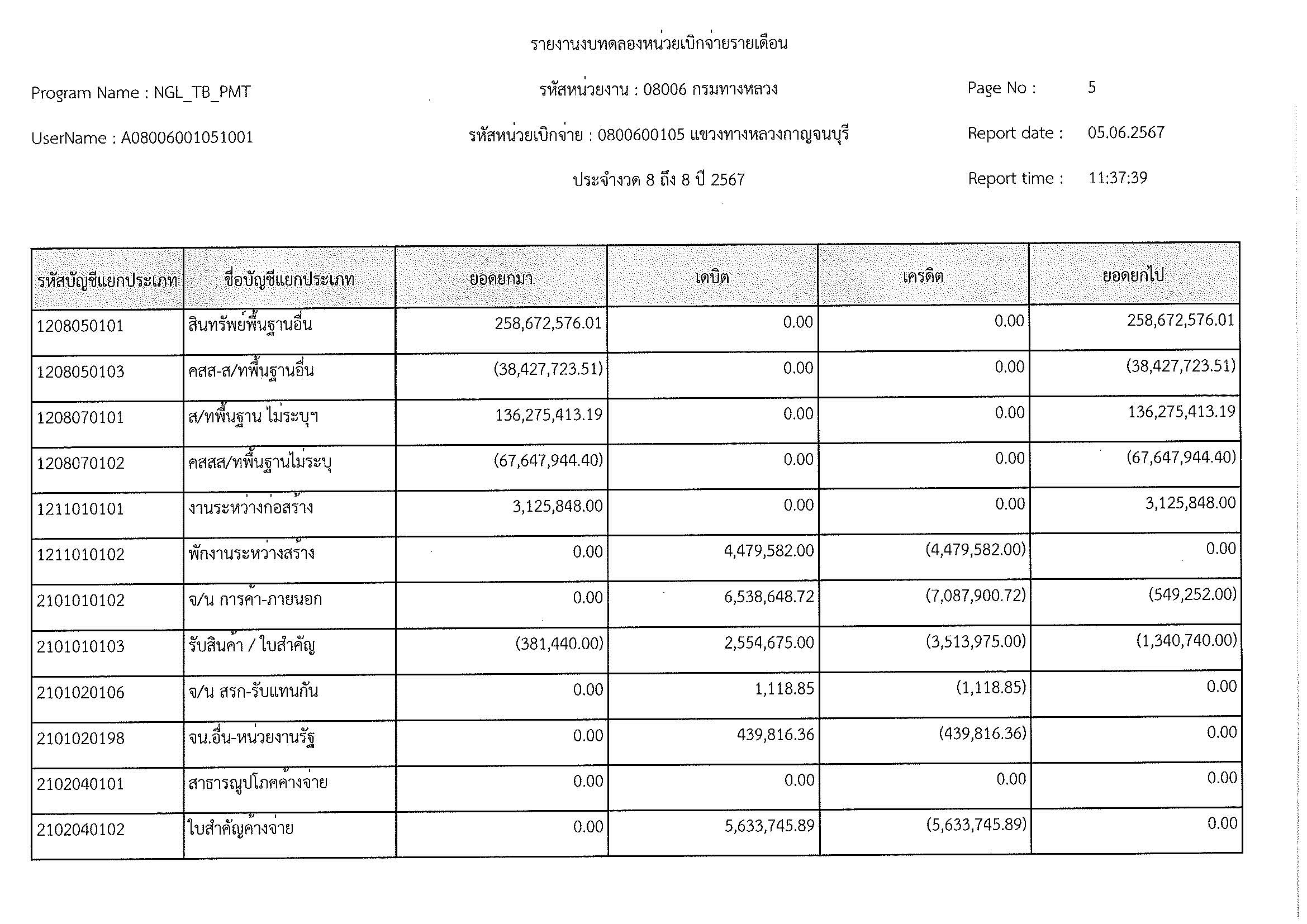 รายงานงบทดลองหน่วยเบิกจ่ายรายเดือน

Program Name : NGL_TB_PMT

รหัสหน่วยงาน : 08006 กรมทางหลวง

Page No : 5

UserName : A08006001051001

รหัสหน่วยเบิกจ่าย : 0800600105 แขวงทางหลวงกาญจนบุรี

Report date : 05.06.2567

ประจำงวด 8 ถึง 8 ปี 2567

Report time : 11:37:39

| รหัสบัญชีแยกประเภท | ชื่อบัญชีแยกประเภท | ยอดยกมา | เดบิต | เครดิต | ยอดยกไป |
|---|---|---|---|---|---|
| 1208050101 | สินทรัพย์พื้นฐานอื่น | 258,672,576.01 | 0.00 | 0.00 | 258,672,576.01 |
| 1208050103 | คสส-ส/ทพื้นฐานอื่น | (38,427,723.51) | 0.00 | 0.00 | (38,427,723.51) |
| 1208070101 | ส/ทพื้นฐาน ไม่ระบุฯ | 136,275,413.19 | 0.00 | 0.00 | 136,275,413.19 |
| 1208070102 | คสสส/ทพื้นฐานไม่ระบุ | (67,647,944.40) | 0.00 | 0.00 | (67,647,944.40) |
| 1211010101 | งานระหว่างก่อสร้าง | 3,125,848.00 | 0.00 | 0.00 | 3,125,848.00 |
| 1211010102 | พักงานระหว่างสร้าง | 0.00 | 4,479,582.00 | (4,479,582.00) | 0.00 |
| 2101010102 | จ/น การค้า-ภายนอก | 0.00 | 6,538,648.72 | (7,087,900.72) | (549,252.00) |
| 2101010103 | รับสินค้า / ใบสำคัญ | (381,440.00) | 2,554,675.00 | (3,513,975.00) | (1,340,740.00) |
| 2101020106 | จ/น สรก-รับแทนกัน | 0.00 | 1,118.85 | (1,118.85) | 0.00 |
| 2101020198 | จน.อื่น-หน่วยงานรัฐ | 0.00 | 439,816.36 | (439,816.36) | 0.00 |
| 2102040101 | สาธารณูปโภคค้างจ่าย | 0.00 | 0.00 | 0.00 | 0.00 |
| 2102040102 | ใบสำคัญค้างจ่าย | 0.00 | 5,633,745.89 | (5,633,745.89) | 0.00 |